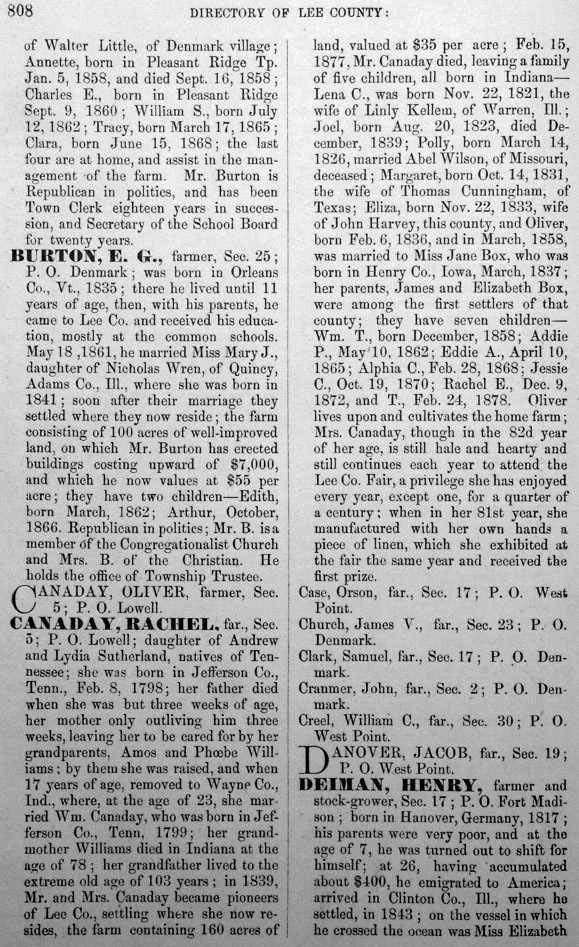 808 DIRECTORY OF LEE COUNTY:

of Walter Little, of Denmark village; Annette, born in Pleasant Ridge Tp. Jan. 5, 1858, and died Sept. 16, 1858; Charles E., born in Pleasant Ridge Sept. 9, 1860; William S., born July 12, 1862; Tracy, born March 17, 1865; Clara, born June 15, 1868; the last four are at home, and assist in the management of the farm. Mr. Burton is Republican in politics, and has been Town Clerk eighteen years in succession, and Secretary of the School Board for twenty years.

BURTON, E. G., farmer, Sec. 25; P. O. Denmark; was born in Orleans Co., Vt., 1835; there he lived until 11 years of age, then, with his parents, he came to Lee Co. and received his education, mostly at the common schools. May 18 ,1861, he married Miss Mary J., daughter of Nicholas Wren, of Quincy, Adams Co., Ill., where she was born in 1841; soon after their marriage they settled where they now reside; the farm consisting of 100 acres of well-improved land, on which Mr. Burton has erected buildings costing upward of $7,000, and which he now values at $55 per acre; they have two children—Edith, born March, 1862; Arthur, October, 1866. Republican in politics; Mr. B. is a member of the Congregationalist Church and Mrs. B. of the Christian. He holds the office of Township Trustee.

CANADAY, OLIVER, farmer, Sec. 5; P. O. Lowell.

CANADAY, RACHEL, far., Sec. 5; P. O. Lowell; daughter of Andrew and Lydia Sutherland, natives of Tennessee; she was born in Jefferson Co., Tenn., Feb. 8, 1798; her father died when she was but three weeks of age, her mother only outliving him three weeks, leaving her to be cared for by her grandparents, Amos and Phœbe Williams; by them she was raised, and when 17 years of age, removed to Wayne Co., Ind., where, at the age of 23, she married Wm. Canaday, who was born in Jefferson Co., Tenn, 1799; her grandmother Williams died in Indiana at the age of 78; her grandfather lived to the extreme old age of 103 years; in 1839, Mr. and Mrs. Canaday became pioneers of Lee Co., settling where she now resides, the farm containing 160 acres of land, valued at $35 per acre; Feb. 15, 1877, Mr. Canaday died, leaving a family of five children, all born in Indiana—Lena C., was born Nov. 22, 1821, the wife of Linly Kellem, of Warren, Ill.; Joel, born Aug. 20, 1823, died December, 1839; Polly, born March 14, 1826, married Abel Wilson, of Missouri, deceased; Margaret, born Oct. 14, 1831, the wife of Thomas Cunningham, of Texas; Eliza, born Nov. 22, 1833, wife of John Harvey, this county, and Oliver, born Feb. 6, 1836, and in March, 1858, was married to Miss Jane Box, who was born in Henry Co., Iowa, March, 1837; her parents, James and Elizabeth Box, were among the first settlers of that county; they have seven children—Wm. T., born December, 1858; Addie P., May 10, 1862; Eddie A., April 10, 1865; Alphia C., Feb. 28, 1868; Jessie C., Oct. 19, 1870; Rachel E., Dec. 9, 1872, and T., Feb. 24, 1878. Oliver lives upon and cultivates the home farm; Mrs. Canaday, though in the 82d year of her age, is still hale and hearty and still continues each year to attend the Lee Co. Fair, a privilege she has enjoyed every year, except one, for a quarter of a century; when in her 81st year, she manufactured with her own hands a piece of linen, which she exhibited at the fair the same year and received the first prize.

Case, Orson, far., Sec. 17; P. O. West Point.

Church, James V., far., Sec. 23; P. O. Denmark.

Clark, Samuel, far., Sec. 17; P. O. Denmark.

Cranmer, John, far., Sec. 2; P. O. Denmark.

Creel, William C., far., Sec. 30; P. O. West Point.

DANOVER, JACOB, far., Sec. 19; P. O. West Point.

DEIMAN, HENRY, farmer and stock-grower, Sec. 17; P. O. Fort Madison; born in Hanover, Germany, 1817; his parents were very poor, and at the age of 7, he was turned out to shift for himself; at 26, having accumulated about $400, he emigrated to America; arrived in Clinton Co., Ill., where he settled, in 1843; on the vessel in which he crossed the ocean was Miss Elizabeth